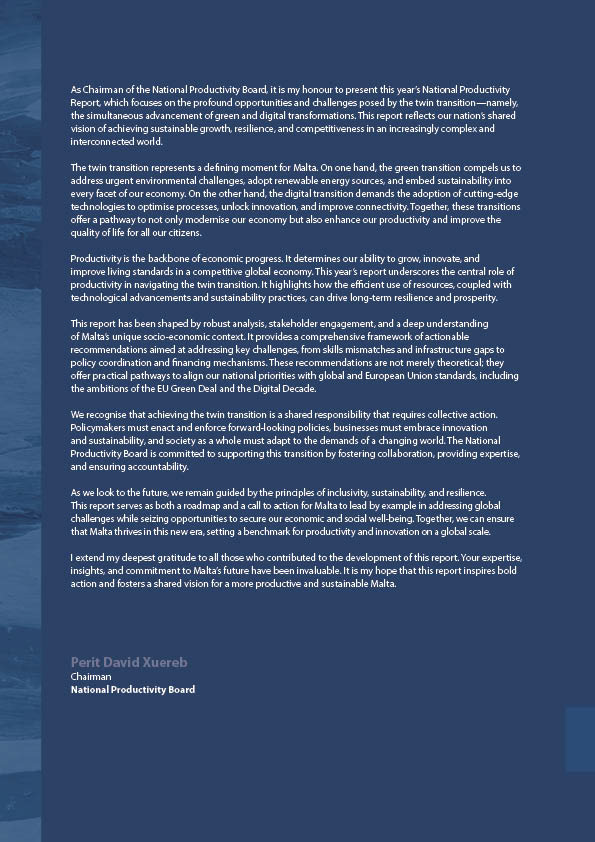 As Chairman of the National Productivity Board, it is my honour to present this year's National Productivity Report, which focuses on the profound opportunities and challenges posed by the twin transition—namely, the simultaneous advancement of green and digital transformations. This report reflects our nation's shared vision of achieving sustainable growth, resilience, and competitiveness in an increasingly complex and interconnected world.

The twin transition represents a defining moment for Malta. On one hand, the green transition compels us to address urgent environmental challenges, adopt renewable energy sources, and embed sustainability into every facet of our economy. On the other hand, the digital transition demands the adoption of cutting-edge technologies to optimise processes, unlock innovation, and improve connectivity. Together, these transitions offer a pathway to not only modernise our economy but also enhance our productivity and improve the quality of life for all our citizens.

Productivity is the backbone of economic progress. It determines our ability to grow, innovate, and improve living standards in a competitive global economy. This year's report underscores the central role of productivity in navigating the twin transition. It highlights how the efficient use of resources, coupled with technological advancements and sustainability practices, can drive long-term resilience and prosperity.

This report has been shaped by robust analysis, stakeholder engagement, and a deep understanding of Malta's unique socio-economic context. It provides a comprehensive framework of actionable recommendations aimed at addressing key challenges, from skills mismatches and infrastructure gaps to policy coordination and financing mechanisms. These recommendations are not merely theoretical; they offer practical pathways to align our national priorities with global and European Union standards, including the ambitions of the EU Green Deal and the Digital Decade.

We recognise that achieving the twin transition is a shared responsibility that requires collective action. Policymakers must enact and enforce forward-looking policies, businesses must embrace innovation and sustainability, and society as a whole must adapt to the demands of a changing world. The National Productivity Board is committed to supporting this transition by fostering collaboration, providing expertise, and ensuring accountability.

As we look to the future, we remain guided by the principles of inclusivity, sustainability, and resilience. This report serves as both a roadmap and a call to action for Malta to lead by example in addressing global challenges while seizing opportunities to secure our economic and social well-being. Together, we can ensure that Malta thrives in this new era, setting a benchmark for productivity and innovation on a global scale.

I extend my deepest gratitude to all those who contributed to the development of this report. Your expertise, insights, and commitment to Malta's future have been invaluable. It is my hope that this report inspires bold action and fosters a shared vision for a more productive and sustainable Malta.

Perit David Xuereb
Chairman
National Productivity Board